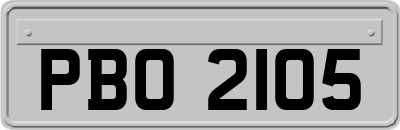 PBO 2105